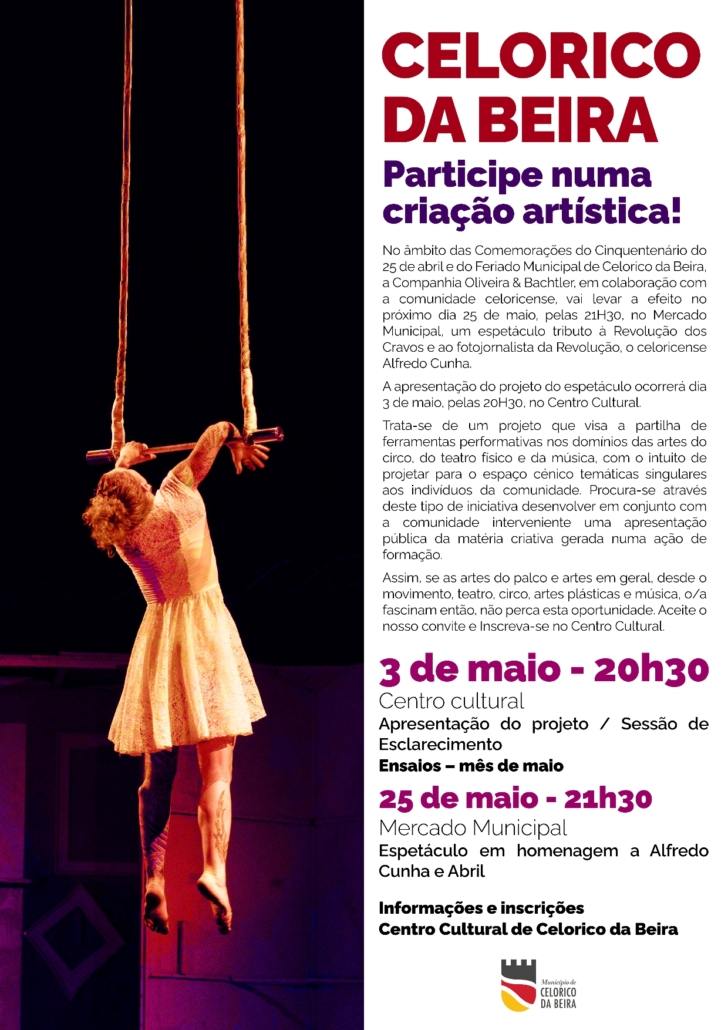 CELORICO DA BEIRA

Participe numa criação artística!

No âmbito das Comemorações do Cinquentenário do 25 de abril e do Feriado Municipal de Celorico da Beira, a Companhia Oliveira & Bachtler, em colaboração com a comunidade celoricense, vai levar a efeito no próximo dia 25 de maio, pelas 21H30, no Mercado Municipal, um espetáculo tributo à Revolução dos Cravos e ao fotojornalista da Revolução, o celoricense Alfredo Cunha.

A apresentação do projeto do espetáculo ocorrerá dia 3 de maio, pelas 20H30, no Centro Cultural.

Trata-se de um projeto que visa a partilha de ferramentas performativas nos domínios das artes do circo, do teatro físico e da música, com o intuito de projetar para o espaço cénico temáticas singulares aos indivíduos da comunidade. Procura-se através deste tipo de iniciativa desenvolver em conjunto com a comunidade interveniente uma apresentação pública da matéria criativa gerada numa ação de formação.

Assim, se as artes do palco e artes em geral, desde o movimento, teatro, circo, artes plásticas e música, o/a fascinam então, não perca esta oportunidade. Aceite o nosso convite e Inscreva-se no Centro Cultural.

3 de maio - 20h30
Centro cultural
Apresentação do projeto / Sessão de Esclarecimento
Ensaios – mês de maio

25 de maio - 21h30
Mercado Municipal
Espetáculo em homenagem a Alfredo Cunha e Abril

Informações e inscrições
Centro Cultural de Celorico da Beira

Município de CELORICO DA BEIRA